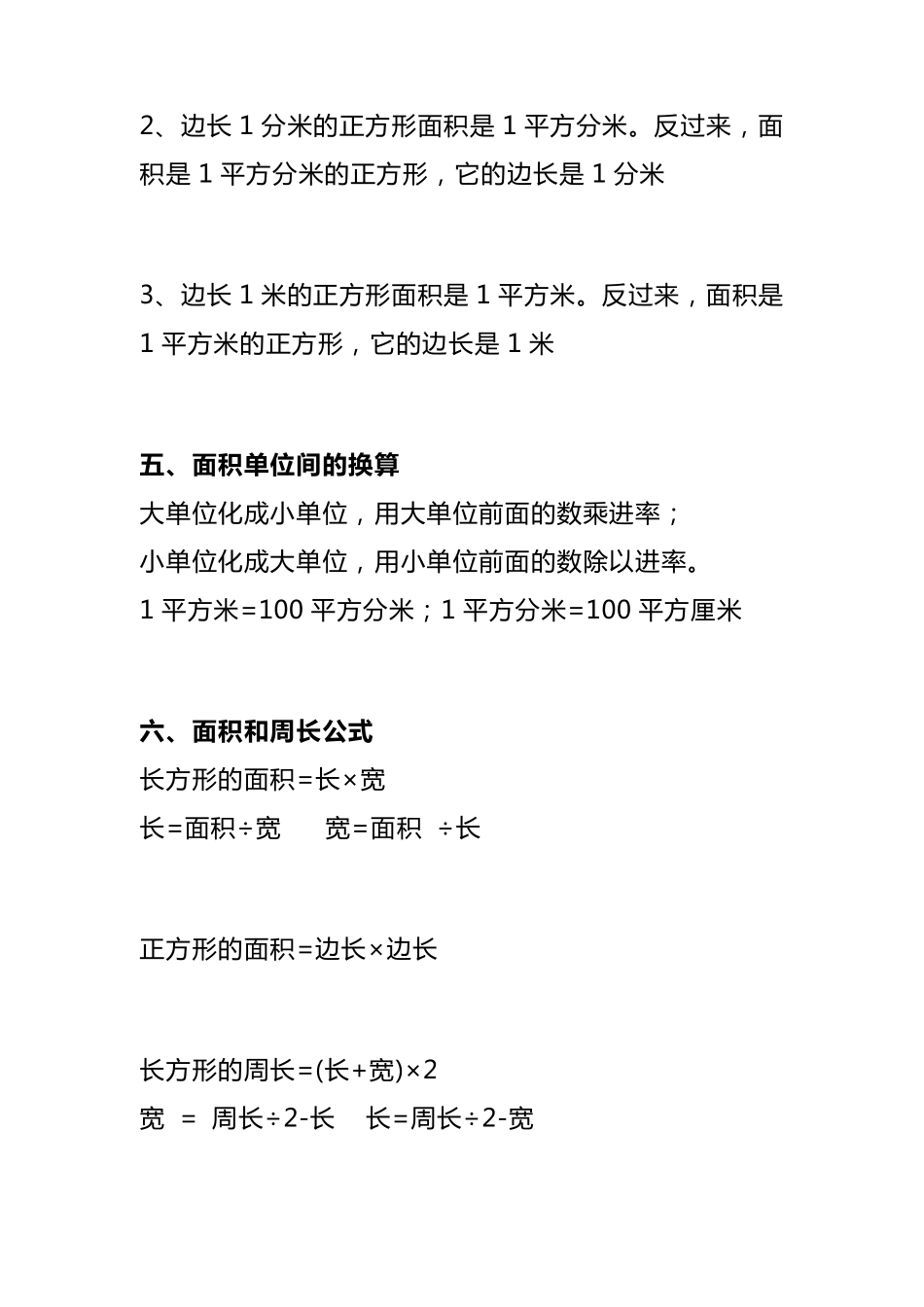 2、边长 1 分米的正方形面积是 1 平方分米。反过来，面积是 1 平方分米的正方形，它的边长是 1 分米

3、边长 1 米的正方形面积是 1 平方米。反过来，面积是 1 平方米的正方形，它的边长是 1 米

五、面积单位间的换算
大单位化成小单位，用大单位前面的数乘进率；
小单位化成大单位，用小单位前面的数除以进率。
1 平方米=100 平方分米；1 平方分米=100 平方厘米

六、面积和周长公式
长方形的面积=长×宽
长=面积÷宽　　宽=面积 ÷长

正方形的面积=边长×边长

长方形的周长=(长+宽)×2
宽 = 周长÷2-长　长=周长÷2-宽